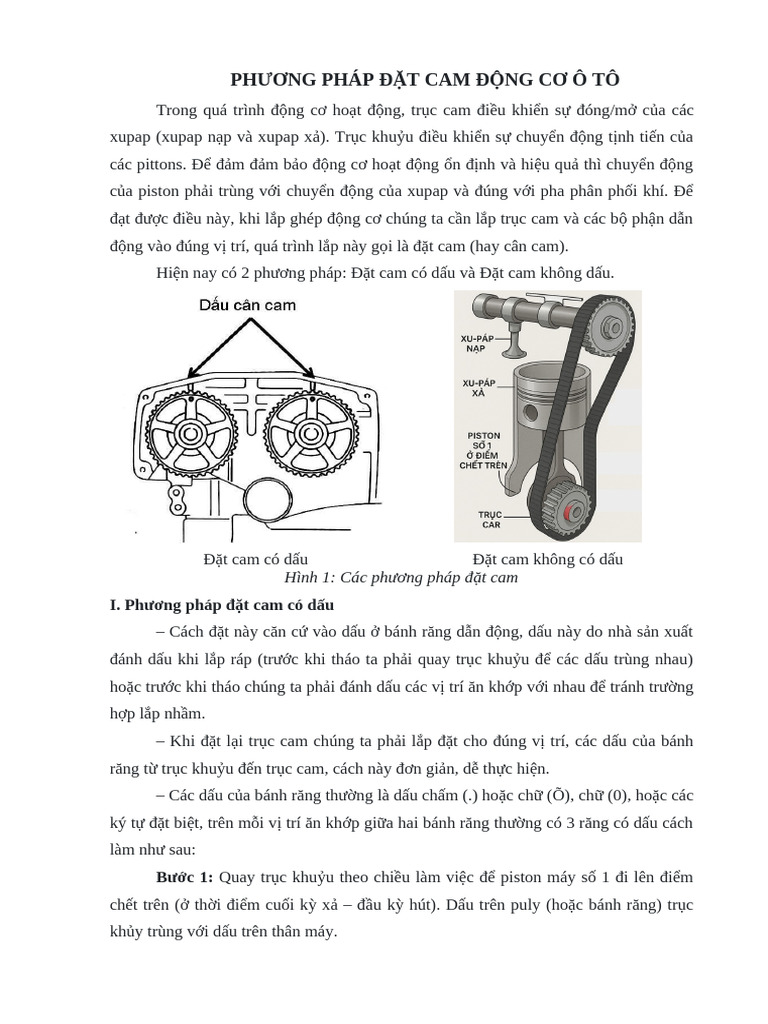 PHƯƠNG PHÁP ĐẶT CAM ĐỘNG CƠ Ô TÔ

Trong quá trình động cơ hoạt động, trục cam điều khiển sự đóng/mở của các xupap (xupap nạp và xupap xả). Trục khuỷu điều khiển sự chuyển động tịnh tiến của các pittons. Để đảm đảm bảo động cơ hoạt động ổn định và hiệu quả thì chuyển động của piston phải trùng với chuyển động của xupap và đúng với pha phân phối khí. Để đạt được điều này, khi lắp ghép động cơ chúng ta cần lắp trục cam và các bộ phận dẫn động vào đúng vị trí, quá trình lắp này gọi là đặt cam (hay cân cam).

Hiện nay có 2 phương pháp: Đặt cam có dấu và Đặt cam không dấu.

Dấu cân cam

XU-PÁP NẠP

XU-PÁP XẢ

PISTON SỐ 1 Ở ĐIỂM CHẾT TRÊN

TRỤC CAR

Đặt cam có dấu

Đặt cam không có dấu

Hình 1: Các phương pháp đặt cam

I. Phương pháp đặt cam có dấu

– Cách đặt này căn cứ vào dấu ở bánh răng dẫn động, dấu này do nhà sản xuất đánh dấu khi lắp ráp (trước khi tháo ta phải quay trục khuỷu để các dấu trùng nhau) hoặc trước khi tháo chúng ta phải đánh dấu các vị trí ăn khớp với nhau để tránh trường hợp lắp nhầm.

– Khi đặt lại trục cam chúng ta phải lắp đặt cho đúng vị trí, các dấu của bánh răng từ trục khuỷu đến trục cam, cách này đơn giản, dễ thực hiện.

– Các dấu của bánh răng thường là dấu chấm (.) hoặc chữ (Ō), chữ (0), hoặc các ký tự đặt biệt, trên mỗi vị trí ăn khớp giữa hai bánh răng thường có 3 răng có dấu cách làm như sau:

Bước 1: Quay trục khuỷu theo chiều làm việc để piston máy số 1 đi lên điểm chết trên (ở thời điểm cuối kỳ xả – đầu kỳ hút). Dấu trên puly (hoặc bánh răng) trục khủy trùng với dấu trên thân máy.